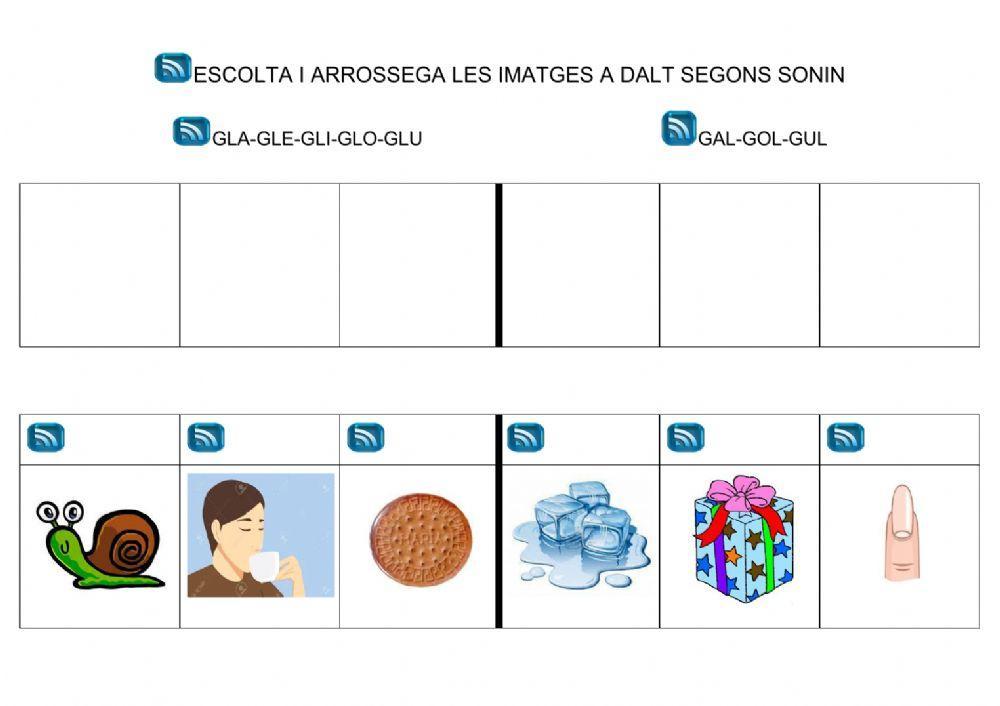 ESCOLTA I ARROSSEGA LES IMATGES A DALT SEGONS SONIN

GLA-GLE-GLI-GLO-GLU

GAL-GOL-GUL